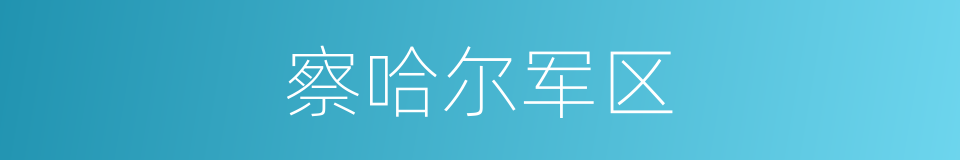 察哈尔军区